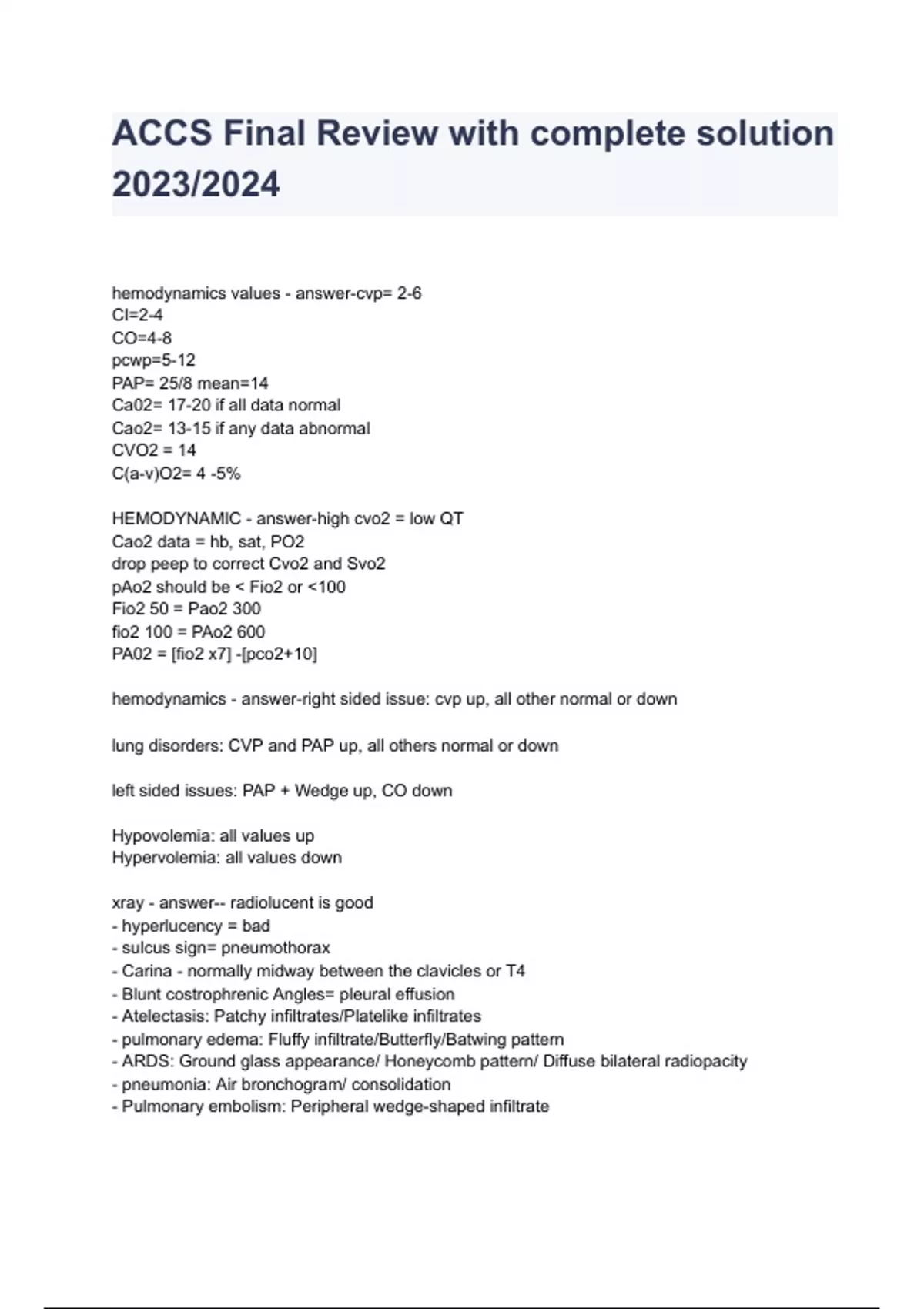 ACCS Final Review with complete solution 2023/2024

hemodynamics values - answer-cvp= 2-6
CI=2-4
CO=4-8
pcwp=5-12
PAP= 25/8 mean=14
Ca02= 17-20 if all data normal
Cao2= 13-15 if any data abnormal
CVO2 = 14
C(a-v)O2= 4 -5%

HEMODYNAMIC - answer-high cvo2 = low QT
Cao2 data = hb, sat, PO2
drop peep to correct Cvo2 and Svo2
pAo2 should be < Fio2 or <100
Fio2 50 = Pao2 300
fio2 100 = PAo2 600
PA02 = [fio2 x7] -[pco2+10]

hemodynamics - answer-right sided issue: cvp up, all other normal or down

lung disorders: CVP and PAP up, all others normal or down

left sided issues: PAP + Wedge up, CO down

Hypovolemia: all values up
Hypervolemia: all values down

xray - answer-- radiolucent is good
- hyperlucency = bad
- sulcus sign= pneumothorax
- Carina - normally midway between the clavicles or T4
- Blunt costrophrenic Angles= pleural effusion
- Atelectasis: Patchy infiltrates/Platelike infiltrates
- pulmonary edema: Fluffy infiltrate/Butterfly/Batwing pattern
- ARDS: Ground glass appearance/ Honeycomb pattern/ Diffuse bilateral radiopacity
- pneumonia: Air bronchogram/ consolidation
- Pulmonary embolism: Peripheral wedge-shaped infiltrate